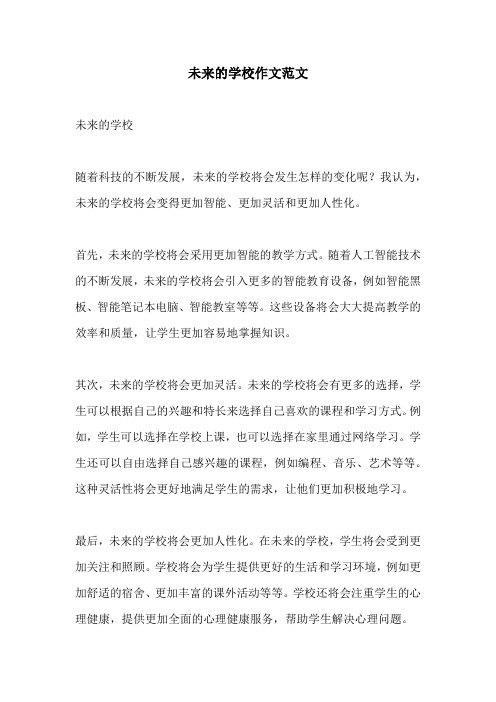 未来的学校作文范文

未来的学校

随着科技的不断发展，未来的学校将会发生怎样的变化呢？我认为，未来的学校将会变得更加智能、更加灵活和更加人性化。

首先，未来的学校将会采用更加智能的教学方式。随着人工智能技术的不断发展，未来的学校将会引入更多的智能教育设备，例如智能黑板、智能笔记本电脑、智能教室等等。这些设备将会大大提高教学的效率和质量，让学生更加容易地掌握知识。

其次，未来的学校将会更加灵活。未来的学校将会有更多的选择，学生可以根据自己的兴趣和特长来选择自己喜欢的课程和学习方式。例如，学生可以选择在学校上课，也可以选择在家里通过网络学习。学生还可以自由选择自己感兴趣的课程，例如编程、音乐、艺术等等。这种灵活性将会更好地满足学生的需求，让他们更加积极地学习。

最后，未来的学校将会更加人性化。在未来的学校，学生将会受到更加关注和照顾。学校将会为学生提供更好的生活和学习环境，例如更加舒适的宿舍、更加丰富的课外活动等等。学校还将会注重学生的心理健康，提供更加全面的心理健康服务，帮助学生解决心理问题。